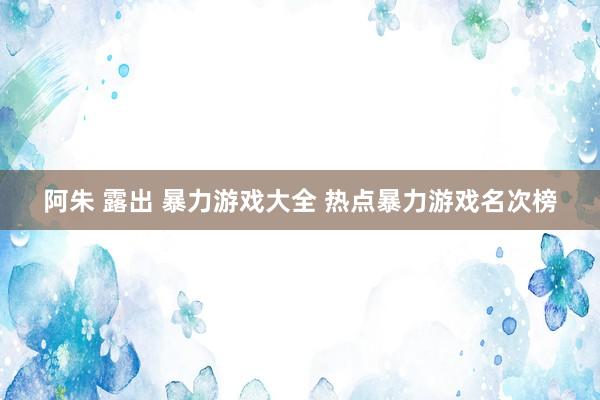 阿朱 露出 暴力游戏大全 热点暴力游戏名次榜